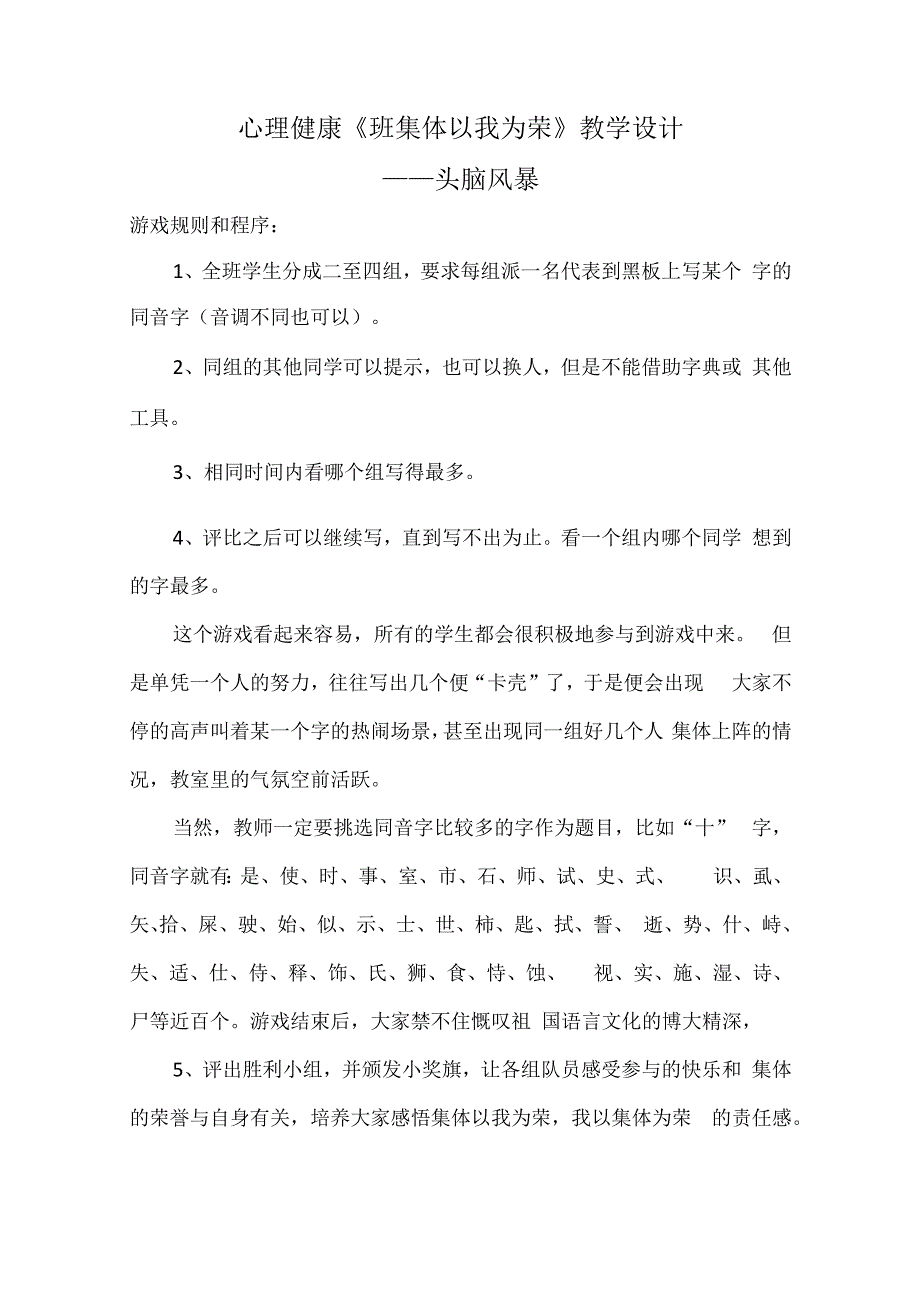 心理健康《班集体以我为荣》教学设计

——头脑风暴

游戏规则和程序：

1、全班学生分成二至四组，要求每组派一名代表到黑板上写某个 字的同音字（音调不同也可以）。

2、同组的其他同学可以提示，也可以换人，但是不能借助字典或 其他工具。

3、相同时间内看哪个组写得最多。

4、评比之后可以继续写，直到写不出为止。看一个组内哪个同学 想到的字最多。

这个游戏看起来容易，所有的学生都会很积极地参与到游戏中来。 但是单凭一个人的努力，往往写出几个便“卡壳”了，于是便会出现 大家不停的高声叫着某一个字的热闹场景，甚至出现同一组好几个人 集体上阵的情况，教室里的气氛空前活跃。

当然，教师一定要挑选同音字比较多的字作为题目，比如“十” 字，同音字就有:是、使、时、事、室、市、石、师、试、史、式、 识、虱、矢、拾、屎、驶、始、似、示、士、世、柿、匙、拭、誓、 逝、势、什、峙、失、适、仕、侍、释、饰、氏、狮、食、恃、蚀、 视、实、施、湿、诗、尸等近百个。游戏结束后，大家禁不住慨叹祖 国语言文化的博大精深，

5、评出胜利小组，并颁发小奖旗，让各组队员感受参与的快乐和 集体的荣誉与自身有关，培养大家感悟集体以我为荣，我以集体为荣 的责任感。